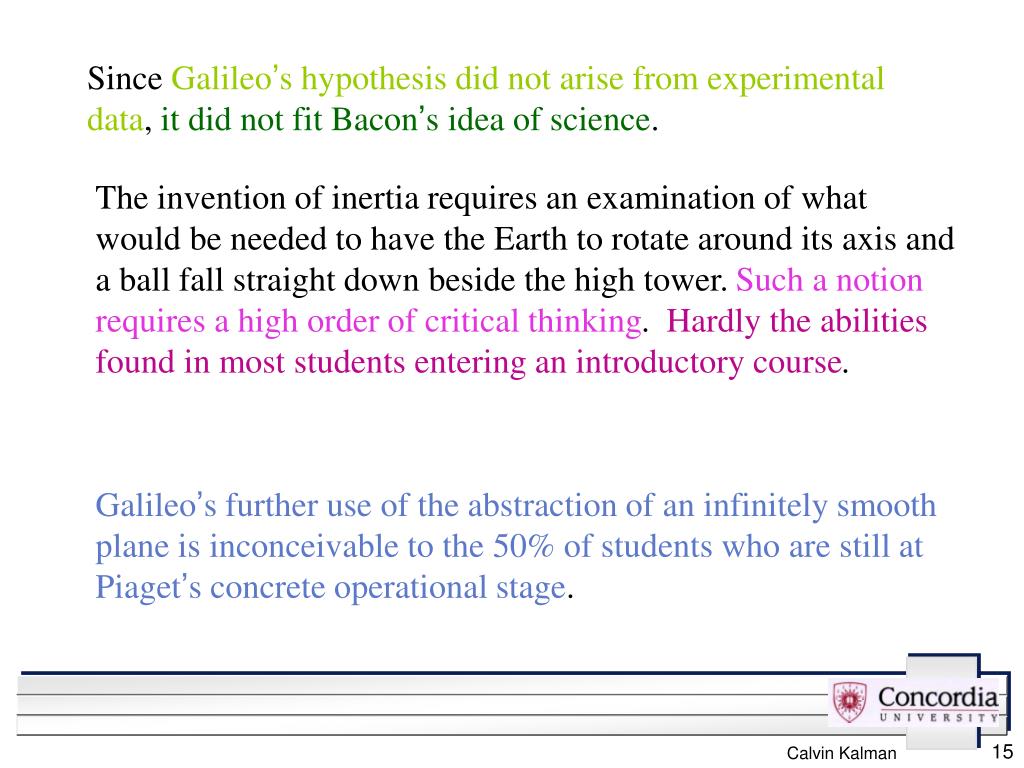 Since Galileo's hypothesis did not arise from experimental data, it did not fit Bacon's idea of science.

The invention of inertia requires an examination of what would be needed to have the Earth to rotate around its axis and a ball fall straight down beside the high tower. Such a notion requires a high order of critical thinking. Hardly the abilities found in most students entering an introductory course.

Galileo's further use of the abstraction of an infinitely smooth plane is inconceivable to the 50% of students who are still at Piaget's concrete operational stage.

Concordia UNIVERSITY

Calvin Kalman

15